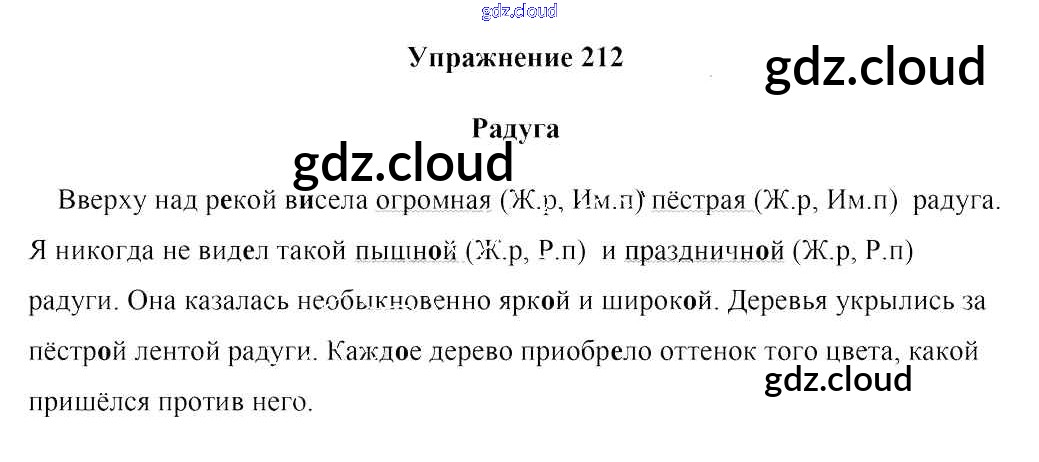 Упражнение 212

Радуга

Вверху над рекой висела огромная (Ж.р, Им.п) пёстрая (Ж.р, Им.п) радуга. Я никогда не видел такой пышной (Ж.р, Р.п) и праздничной (Ж.р, Р.п) радуги. Она казалась необыкновенно яркой и широкой. Деревья укрылись за пёстрой лентой радуги. Каждое дерево приобрело оттенок того цвета, какой пришёлся против него.

gdz.cloud